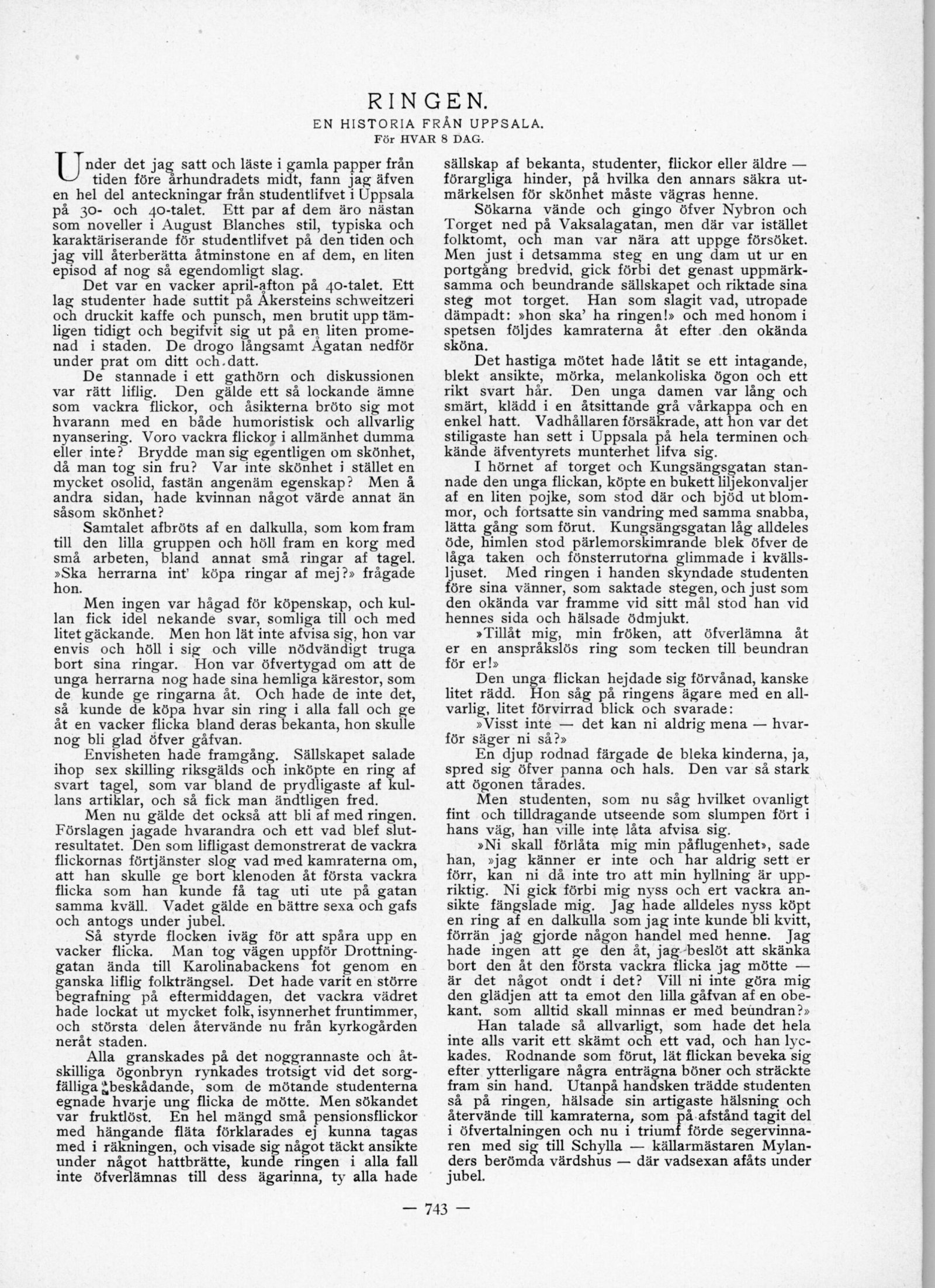 RINGEN.

EN HISTORIA FRÅN UPPSALA.

För HVAR 8 DAG.

Under det jag satt och läste i gamla papper från tiden före århundradets midt, fann jag äfven en hel del anteckningar från studentlifvet i Uppsala på 30- och 40-talet. Ett par af dem äro nästan som noveller i August Blanches stil, typiska och karaktäriserande för studentlifvet på den tiden och jag vill återberätta åtminstone en af dem, en liten episod af nog så egendomligt slag.

Det var en vacker april-afton på 40-talet. Ett lag studenter hade suttit på Åkersteins schweitzeri och druckit kaffe och punsch, men brutit upp tämligen tidigt och begifvit sig ut på en liten promenad i staden. De drogo långsamt Ågatan nedför under prat om ditt och datt.

De stannade i ett gathörn och diskussionen var rätt liflig. Den gälde ett så lockande ämne som vackra flickor, och åsikterna bröto sig mot hvarann med en både humoristisk och allvarlig nyansering. Voro vackra flickor i allmänhet dumma eller inte? Brydde man sig egentligen om skönhet, då man tog sin fru? Var inte skönhet i stället en mycket osolid, fastän angenäm egenskap? Men å andra sidan, hade kvinnan något värde annat än såsom skönhet?

Samtalet afbröts af en dalkulla, som kom fram till den lilla gruppen och höll fram en korg med små arbeten, bland annat små ringar af tagel. »Ska herrarna int' köpa ringar af mej?» frågade hon.

Men ingen var hågad för köpenskap, och kullan fick idel nekande svar, somliga till och med litet gäckande. Men hon lät inte afvisa sig, hon var envis och höll i sig och ville nödvändigt truga bort sina ringar. Hon var öfvertygad om att de unga herrarna nog hade sina hemliga kärestor, som de kunde ge ringarna åt. Och hade de inte det, så kunde de köpa hvar sin ring i alla fall och ge åt en vacker flicka bland deras bekanta, hon skulle nog bli glad öfver gåfvan.

Envisheten hade framgång. Sällskapet salade ihop sex skilling riksgälds och inköpte en ring af svart tagel, som var bland de prydligaste af kullans artiklar, och så fick man ändtligen fred.

Men nu gälde det också att bli af med ringen. Förslagen jagade hvarandra och ett vad blef slutresultatet. Den som lifligast demonstrerat de vackra flickornas förtjänster slog vad med kamraterna om, att han skulle ge bort klenoden åt första vackra flicka som han kunde få tag uti ute på gatan samma kväll. Vadet gälde en bättre sexa och gafs och antogs under jubel.

Så styrde flocken iväg för att spåra upp en vacker flicka. Man tog vägen uppför Drottninggatan ända till Karolinabackens fot genom en ganska liflig folkträngsel. Det hade varit en större begrafning på eftermiddagen, det vackra vädret hade lockat ut mycket folk, isynnerhet fruntimmer, och största delen återvände nu från kyrkogården neråt staden.

Alla granskades på det noggrannaste och åtskilliga ögonbryn rynkades trotsigt vid det sorgfälliga beskådande, som de mötande studenterna egnade hvarje ung flicka de mötte. Men sökandet var fruktlöst. En hel mängd små pensionsflickor med hängande fläta förklarades ej kunna tagas med i räkningen, och visade sig något täckt ansikte under något hattbrätte, kunde ringen i alla fall inte öfverlämnas till dess ägarinna, ty alla hade sällskap af bekanta, studenter, flickor eller äldre — förargliga hinder, på hvilka den annars säkra utmärkelsen för skönhet måste vägras henne.

Sökarna vände och gingo öfver Nybron och Torget ned på Vaksalagatan, men där var istället folktomt, och man var nära att uppge försöket. Men just i detsamma steg en ung dam ut ur en portgång bredvid, gick förbi det genast uppmärksamma och beundrande sällskapet och riktade sina steg mot torget. Han som slagit vad, utropade dämpadt: »hon ska' ha ringen!» och med honom i spetsen följdes kamraterna åt efter den okända sköna.

Det hastiga mötet hade låtit se ett intagande, blekt ansikte, mörka, melankoliska ögon och ett rikt svart hår. Den unga damen var lång och smärt, klädd i en åtsittande grå vårkappa och en enkel hatt. Vadhållaren försäkrade, att hon var det stiligaste han sett i Uppsala på hela terminen och kände äfventyrets munterhet lifva sig.

I hörnet af torget och Kungsängsgatan stannade den unga flickan, köpte en bukett liljekonvaljer af en liten pojke, som stod där och bjöd ut blommor, och fortsatte sin vandring med samma snabba, lätta gång som förut. Kungsängsgatan låg alldeles öde, himlen stod pärlemorskimrande blek öfver de låga taken och fönsterrutorna glimmade i kvällsljuset. Med ringen i handen skyndade studenten före sina vänner, som saktade stegen, och just som den okända var framme vid sitt mål stod han vid hennes sida och hälsade ödmjukt.

»Tillåt mig, min fröken, att öfverlämna åt er en anspråkslös ring som tecken till beundran för er!»

Den unga flickan hejdade sig förvånad, kanske litet rädd. Hon såg på ringens ägare med en allvarlig, litet förvirrad blick och svarade:

»Visst inte — det kan ni aldrig mena — hvarför säger ni så?»

En djup rodnad färgade de bleka kinderna, ja, spred sig öfver panna och hals. Den var så stark att ögonen tårades.

Men studenten, som nu såg hvilket ovanligt fint och tilldragande utseende som slumpen fört i hans väg, han ville inte låta afvisa sig.

»Ni skall förlåta mig min påflugenhet», sade han, »jag känner er inte och har aldrig sett er förr, kan ni då inte tro att min hyllning är uppriktig. Ni gick förbi mig nyss och ert vackra ansikte fängslade mig. Jag hade alldeles nyss köpt en ring af en dalkulla som jag inte kunde bli kvitt, förrän jag gjorde någon handel med henne. Jag hade ingen att ge den åt, jag beslöt att skänka bort den åt den första vackra flicka jag mötte — är det något ondt i det? Vill ni inte göra mig den glädjen att ta emot den lilla gåfvan af en obekant, som alltid skall minnas er med beundran?»

Han talade så allvarligt, som hade det hela inte alls varit ett skämt och ett vad, och han lyckades. Rodnande som förut, lät flickan beveka sig efter ytterligare några enträgna böner och sträckte fram sin hand. Utanpå handsken trädde studenten så på ringen, hälsade sin artigaste hälsning och återvände till kamraterna, som på afstånd tagit del i öfvertalningen och nu i triumf förde segervinnaren med sig till Schylla — källarmästaren Mylanders berömda värdshus — där vadsexan afåts under jubel.

— 743 —